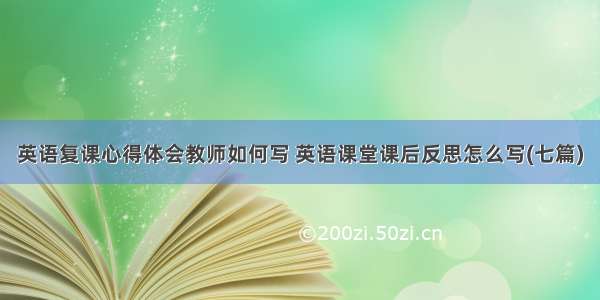 英语复课心得体会教师如何写 英语课堂课后反思怎么写(七篇)

©200zi.50zi.cn